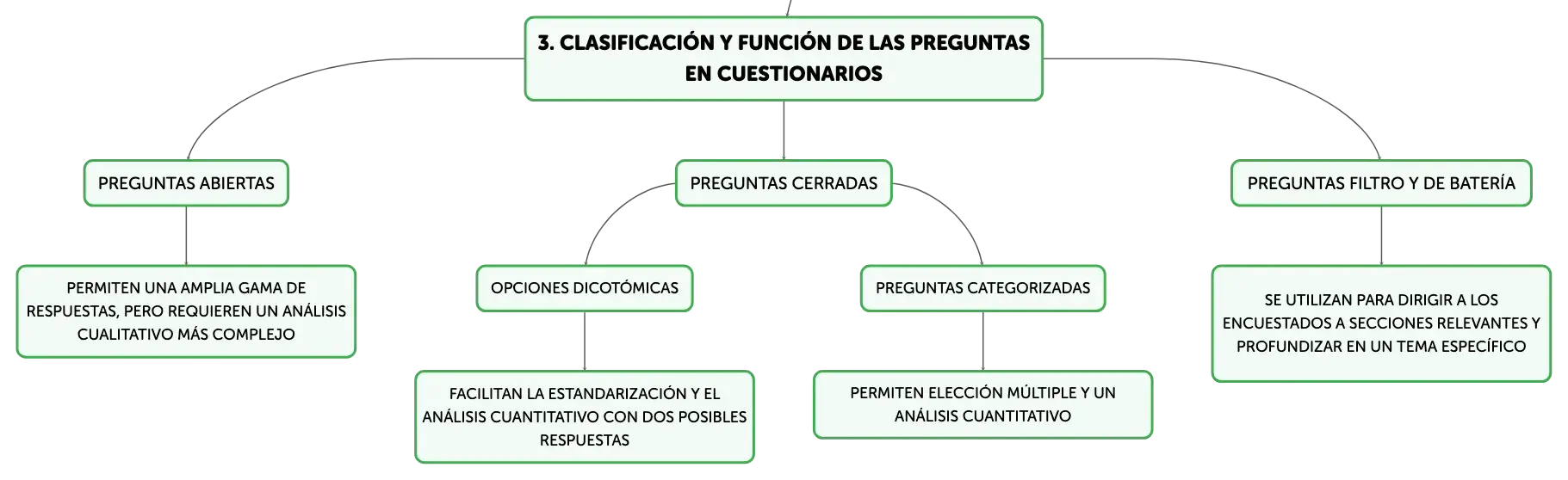 3. CLASIFICACIÓN Y FUNCIÓN DE LAS PREGUNTAS EN CUESTIONARIOS

PREGUNTAS ABIERTAS

PERMITEN UNA AMPLIA GAMA DE RESPUESTAS, PERO REQUIEREN UN ANÁLISIS CUALITATIVO MÁS COMPLEJO

PREGUNTAS CERRADAS

OPCIONES DICOTÓMICAS

FACILITAN LA ESTANDARIZACIÓN Y EL ANÁLISIS CUANTITATIVO CON DOS POSIBLES RESPUESTAS

PREGUNTAS CATEGORIZADAS

PERMITEN ELECCIÓN MÚLTIPLE Y UN ANÁLISIS CUANTITATIVO

PREGUNTAS FILTRO Y DE BATERÍA

SE UTILIZAN PARA DIRIGIR A LOS ENCUESTADOS A SECCIONES RELEVANTES Y PROFUNDIZAR EN UN TEMA ESPECÍFICO